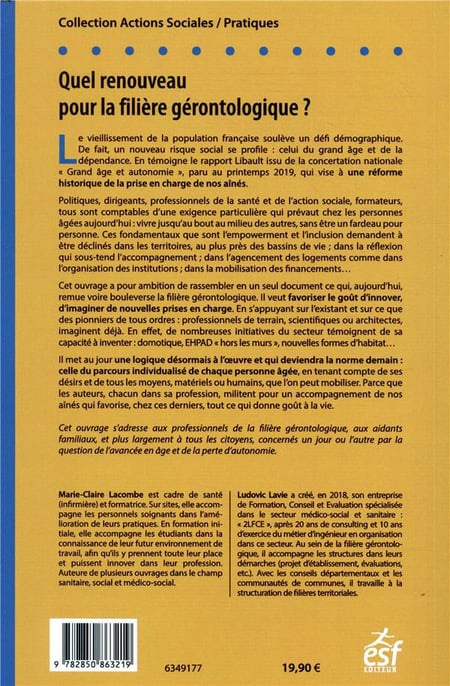 Collection Actions Sociales / Pratiques

Quel renouveau pour la filière gérontologique ?

Le vieillissement de la population française soulève un défi démographique. De fait, un nouveau risque social se profile : celui du grand âge et de la dépendance. En témoigne le rapport Libault issu de la concertation nationale « Grand âge et autonomie », paru au printemps 2019, qui vise à une réforme historique de la prise en charge de nos aînés.

Politiques, dirigeants, professionnels de la santé et de l'action sociale, formateurs, tous sont comptables d'une exigence particulière qui prévaut chez les personnes âgées aujourd'hui : vivre jusqu'au bout au milieu des autres, sans être un fardeau pour personne. Ces fondamentaux que sont l'empowerment et l'inclusion demandent à être déclinés dans les territoires, au plus près des bassins de vie ; dans la réflexion qui sous-tend l'accompagnement ; dans l'agencement des logements comme dans l'organisation des institutions ; dans la mobilisation des financements…

Cet ouvrage a pour ambition de rassembler en un seul document ce qui, aujourd'hui, remue voire bouleverse la filière gérontologique. Il veut favoriser le goût d'innover, d'imaginer de nouvelles prises en charge. En s'appuyant sur l'existant et sur ce que des pionniers de tous ordres : professionnels de terrain, scientifiques ou architectes, imaginent déjà. En effet, de nombreuses initiatives du secteur témoignent de sa capacité à inventer : domotique, EHPAD « hors les murs », nouvelles formes d'habitat…

Il met au jour une logique désormais à l'œuvre et qui deviendra la norme demain : celle du parcours individualisé de chaque personne âgée, en tenant compte de ses désirs et de tous les moyens, matériels ou humains, que l'on peut mobiliser. Parce que les auteurs, chacun dans sa profession, militent pour un accompagnement de nos aînés qui favorise, chez ces derniers, tout ce qui donne goût à la vie.

Cet ouvrage s'adresse aux professionnels de la filière gérontologique, aux aidants familiaux, et plus largement à tous les citoyens, concernés un jour ou l'autre par la question de l'avancée en âge et de la perte d'autonomie.

Marie-Claire Lacombe est cadre de santé (infirmière) et formatrice. Sur sites, elle accompagne les personnels soignants dans l'amélioration de leurs pratiques. En formation initiale, elle accompagne les étudiants dans la connaissance de leur futur environnement de travail, afin qu'ils y prennent toute leur place et puissent innover dans leur profession. Auteure de plusieurs ouvrages dans le champ sanitaire, social et médico-social.

Ludovic Lavie a créé, en 2018, son entreprise de Formation, Conseil et Evaluation spécialisée dans le secteur médico-social et sanitaire : « 2LFCE », après 20 ans de consulting et 10 ans d'exercice du métier d'ingénieur en organisation dans ce secteur. Au sein de la filière gérontologique, il accompagne les structures dans leurs démarches (projet d'établissement, évaluations, etc.). Avec les conseils départementaux et les communautés de communes, il travaille à la structuration de filières territoriales.

9 782850 863219

6349177

19,90 €

esf EDITEUR